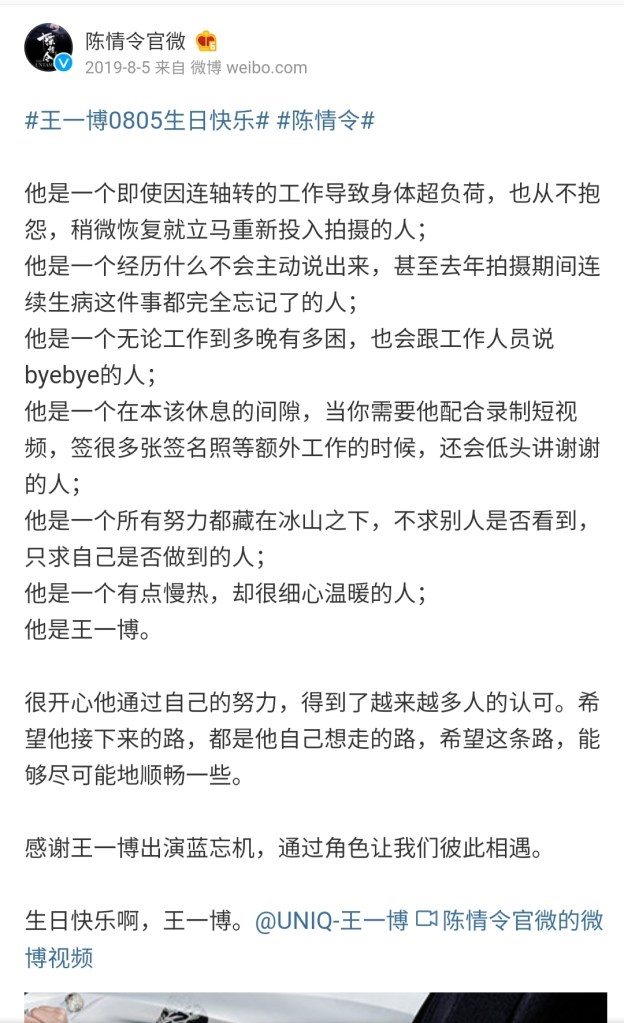 陈情令官微
2019-8-5 来自 微博 weibo.com

#王一博0805生日快乐# #陈情令#

他是一个即使因连轴转的工作导致身体超负荷，也从不抱怨，稍微恢复就立马重新投入拍摄的人；
他是一个经历什么不会主动说出来，甚至去年拍摄期间连续生病这件事都完全忘记了的人；
他是一个无论工作到多晚有多困，也会跟工作人员说byebye的人；
他是一个在本该休息的间隙，当你需要他配合录制短视频，签很多张签名照等额外工作的时候，还会低头讲谢谢的人；
他是一个所有努力都藏在冰山之下，不求别人是否看到，只求自己是否做到的人；
他是一个有点慢热，却很细心温暖的人；
他是王一博。

很开心他通过自己的努力，得到了越来越多人的认可。希望他接下来的路，都是他自己想走的路，希望这条路，能够尽可能地顺畅一些。

感谢王一博出演蓝忘机，通过角色让我们彼此相遇。

生日快乐啊，王一博。@UNIQ-王一博 陈情令官微的微博视频